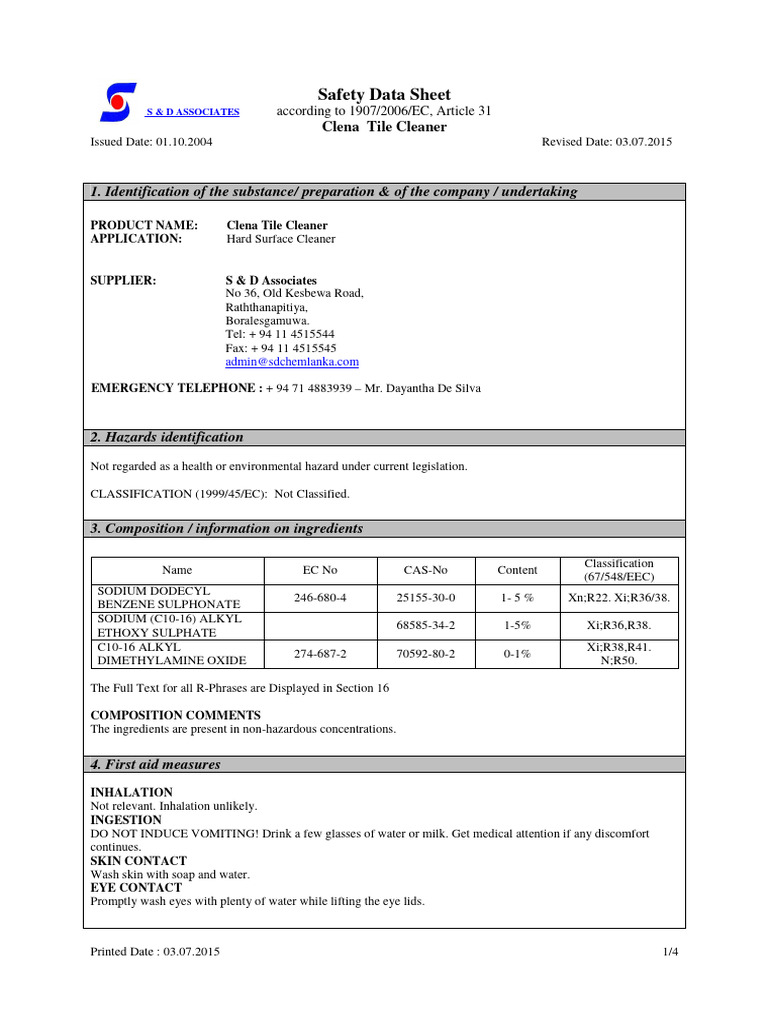 S & D ASSOCIATES

Safety Data Sheet
according to 1907/2006/EC, Article 31
Clena Tile Cleaner

Issued Date: 01.10.2004

Revised Date: 03.07.2015

1. Identification of the substance/ preparation & of the company / undertaking

PRODUCT NAME: Clena Tile Cleaner
APPLICATION: Hard Surface Cleaner

SUPPLIER: S & D Associates
No 36, Old Kesbewa Road,
Raththanapitiya,
Boralesgamuwa.
Tel: + 94 11 4515544
Fax: + 94 11 4515545
admin@sdchemlanka.com

EMERGENCY TELEPHONE : + 94 71 4883939 – Mr. Dayantha De Silva

2. Hazards identification

Not regarded as a health or environmental hazard under current legislation.

CLASSIFICATION (1999/45/EC): Not Classified.

3. Composition / information on ingredients

| Name | EC No | CAS-No | Content | Classification (67/548/EEC) |
|---|---|---|---|---|
| SODIUM DODECYL BENZENE SULPHONATE | 246-680-4 | 25155-30-0 | 1- 5 % | Xn;R22. Xi;R36/38. |
| SODIUM (C10-16) ALKYL ETHOXY SULPHATE | | 68585-34-2 | 1-5% | Xi;R36,R38. |
| C10-16 ALKYL DIMETHYLAMINE OXIDE | 274-687-2 | 70592-80-2 | 0-1% | Xi;R38,R41. N;R50. |

The Full Text for all R-Phrases are Displayed in Section 16

COMPOSITION COMMENTS
The ingredients are present in non-hazardous concentrations.

4. First aid measures

INHALATION
Not relevant. Inhalation unlikely.
INGESTION
DO NOT INDUCE VOMITING! Drink a few glasses of water or milk. Get medical attention if any discomfort continues.
SKIN CONTACT
Wash skin with soap and water.
EYE CONTACT
Promptly wash eyes with plenty of water while lifting the eye lids.

Printed Date : 03.07.2015

1/4